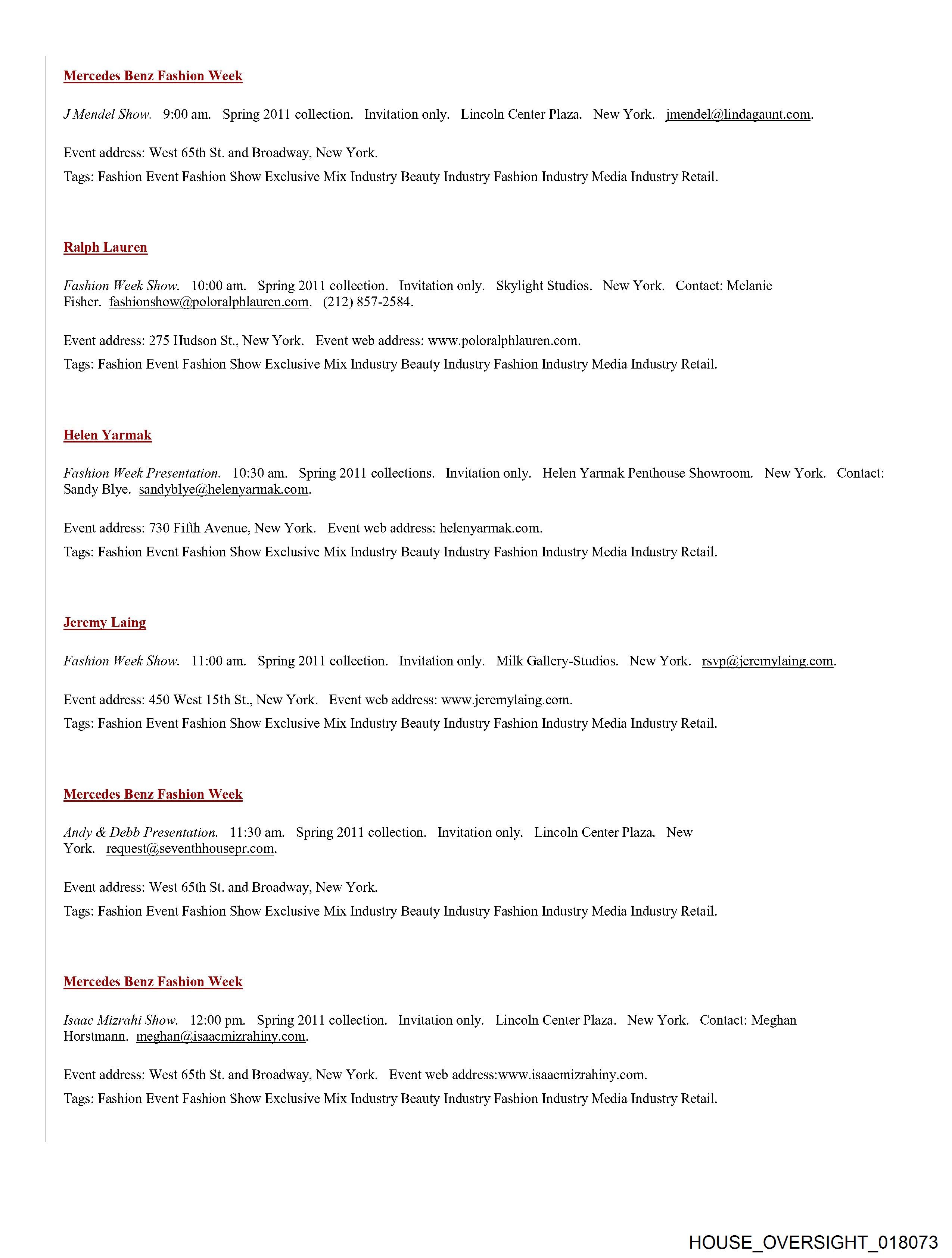 Mercedes Benz Fashion Week

J Mendel Show. 9:00 am. Spring 2011 collection. Invitation only. Lincoln Center Plaza. New York. jmendel@lindagaunt.com.

Event address: West 65th St. and Broadway, New York.

Tags: Fashion Event Fashion Show Exclusive Mix Industry Beauty Industry Fashion Industry Media Industry Retail.

Ralph Lauren

Fashion Week Show. 10:00 am. Spring 2011 collection. Invitation only. Skylight Studios. New York. Contact: Melanie Fisher. fashionshow@poloralphlauren.com. (212) 857-2584.

Event address: 275 Hudson St., New York. Event web address: www.poloralphlauren.com.

Tags: Fashion Event Fashion Show Exclusive Mix Industry Beauty Industry Fashion Industry Media Industry Retail.

Helen Yarmak

Fashion Week Presentation. 10:30 am. Spring 2011 collections. Invitation only. Helen Yarmak Penthouse Showroom. New York. Contact: Sandy Blye. sandyblye@helenyarmak.com.

Event address: 730 Fifth Avenue, New York. Event web address: helenyarmak.com.

Tags: Fashion Event Fashion Show Exclusive Mix Industry Beauty Industry Fashion Industry Media Industry Retail.

Jeremy Laing

Fashion Week Show. 11:00 am. Spring 2011 collection. Invitation only. Milk Gallery-Studios. New York. rsvp@jeremylaing.com.

Event address: 450 West 15th St., New York. Event web address: www.jeremylaing.com.

Tags: Fashion Event Fashion Show Exclusive Mix Industry Beauty Industry Fashion Industry Media Industry Retail.

Mercedes Benz Fashion Week

Andy & Debb Presentation. 11:30 am. Spring 2011 collection. Invitation only. Lincoln Center Plaza. New York. request@seventhhousepr.com.

Event address: West 65th St. and Broadway, New York.

Tags: Fashion Event Fashion Show Exclusive Mix Industry Beauty Industry Fashion Industry Media Industry Retail.

Mercedes Benz Fashion Week

Isaac Mizrahi Show. 12:00 pm. Spring 2011 collection. Invitation only. Lincoln Center Plaza. New York. Contact: Meghan Horstmann. meghan@isaacmizrahiny.com.

Event address: West 65th St. and Broadway, New York. Event web address:www.isaacmizrahiny.com.

Tags: Fashion Event Fashion Show Exclusive Mix Industry Beauty Industry Fashion Industry Media Industry Retail.

HOUSE_OVERSIGHT_018073